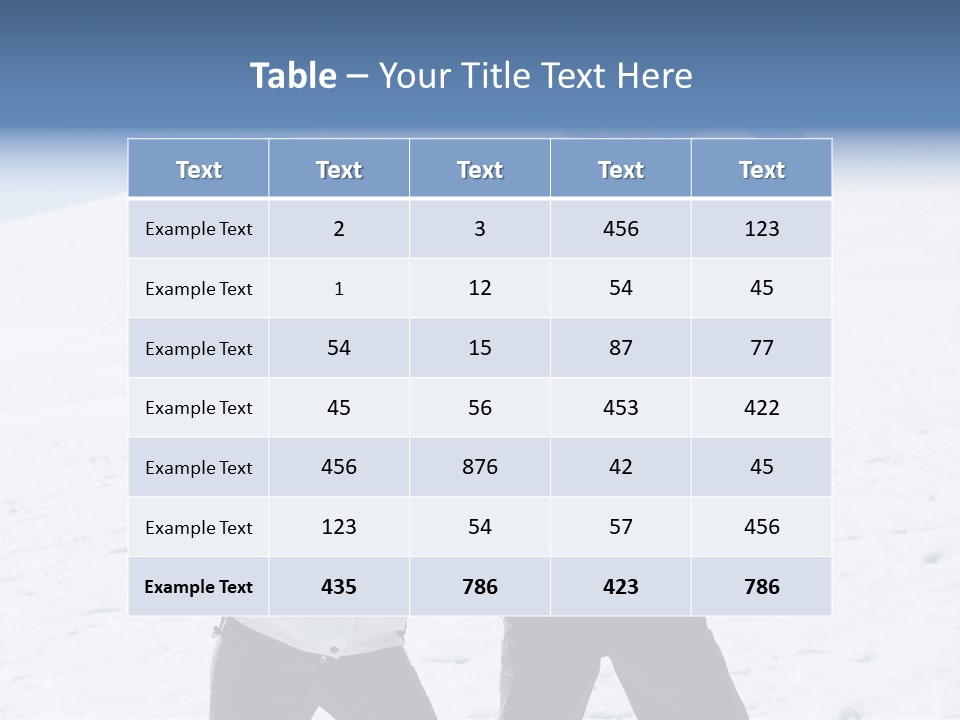 Table – Your Title Text Here

| Text | Text | Text | Text | Text |
|---|---|---|---|---|
| Example Text | 2 | 3 | 456 | 123 |
| Example Text | 1 | 12 | 54 | 45 |
| Example Text | 54 | 15 | 87 | 77 |
| Example Text | 45 | 56 | 453 | 422 |
| Example Text | 456 | 876 | 42 | 45 |
| Example Text | 123 | 54 | 57 | 456 |
| Example Text | 435 | 786 | 423 | 786 |